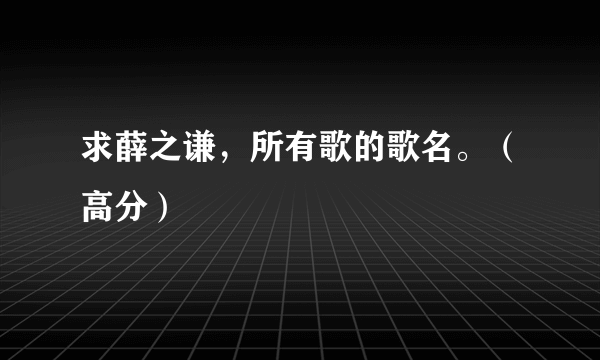 求薛之谦，所有歌的歌名。（高分）